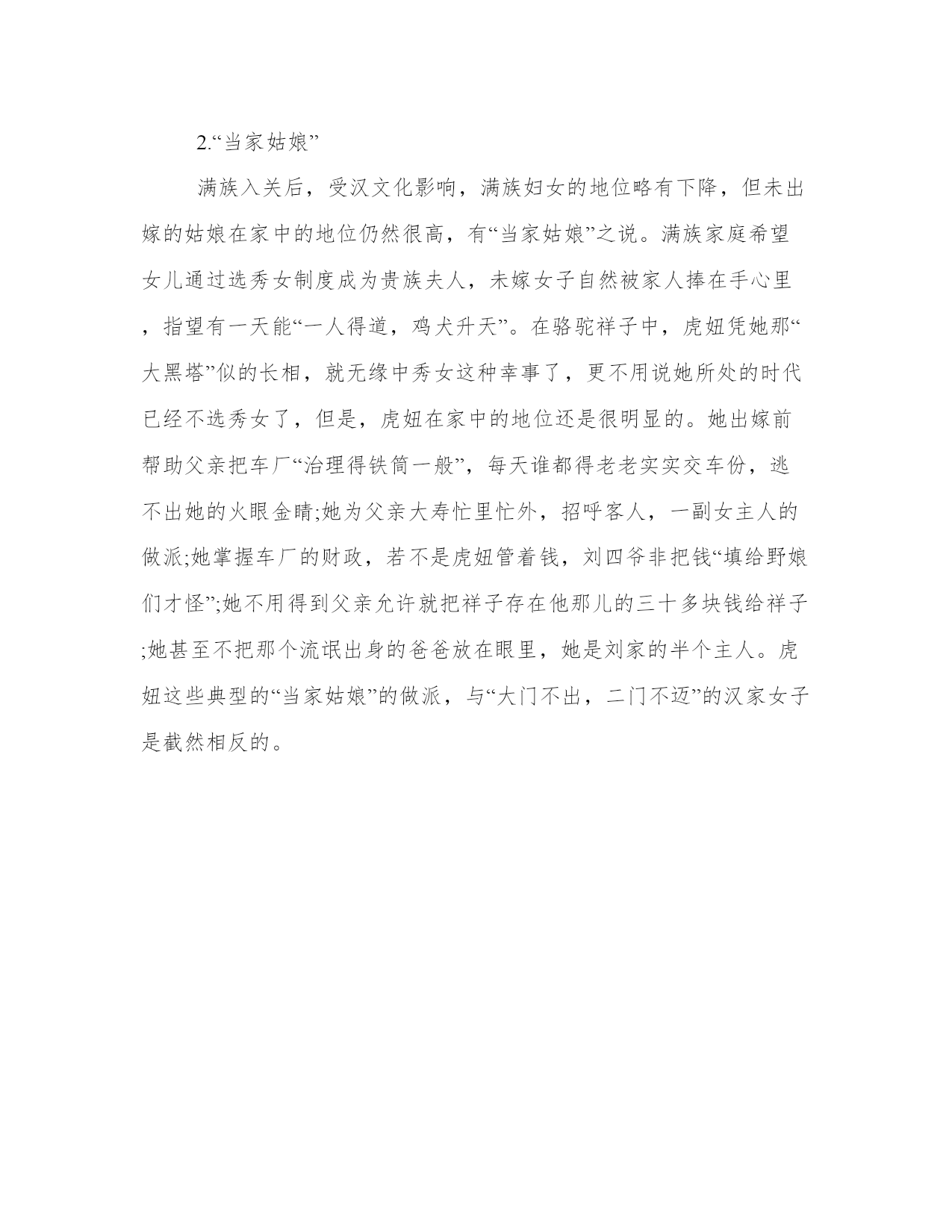 2.“当家姑娘”

满族入关后，受汉文化影响，满族妇女的地位略有下降，但未出嫁的姑娘在家中的地位仍然很高，有“当家姑娘”之说。满族家庭希望女儿通过选秀女制度成为贵族夫人，未嫁女子自然被家人捧在手心里，指望有一天能“一人得道，鸡犬升天”。在骆驼祥子中，虎妞凭她那“大黑塔”似的长相，就无缘中秀女这种幸事了，更不用说她所处的时代已经不选秀女了，但是，虎妞在家中的地位还是很明显的。她出嫁前帮助父亲把车厂“治理得铁筒一般”，每天谁都得老老实实交车份，逃不出她的火眼金睛;她为父亲大寿忙里忙外，招呼客人，一副女主人的做派;她掌握车厂的财政，若不是虎妞管着钱，刘四爷非把钱“填给野娘们才怪”;她不用得到父亲允许就把祥子存在他那儿的三十多块钱给祥子;她甚至不把那个流氓出身的爸爸放在眼里，她是刘家的半个主人。虎妞这些典型的“当家姑娘”的做派，与“大门不出，二门不迈”的汉家女子是截然相反的。